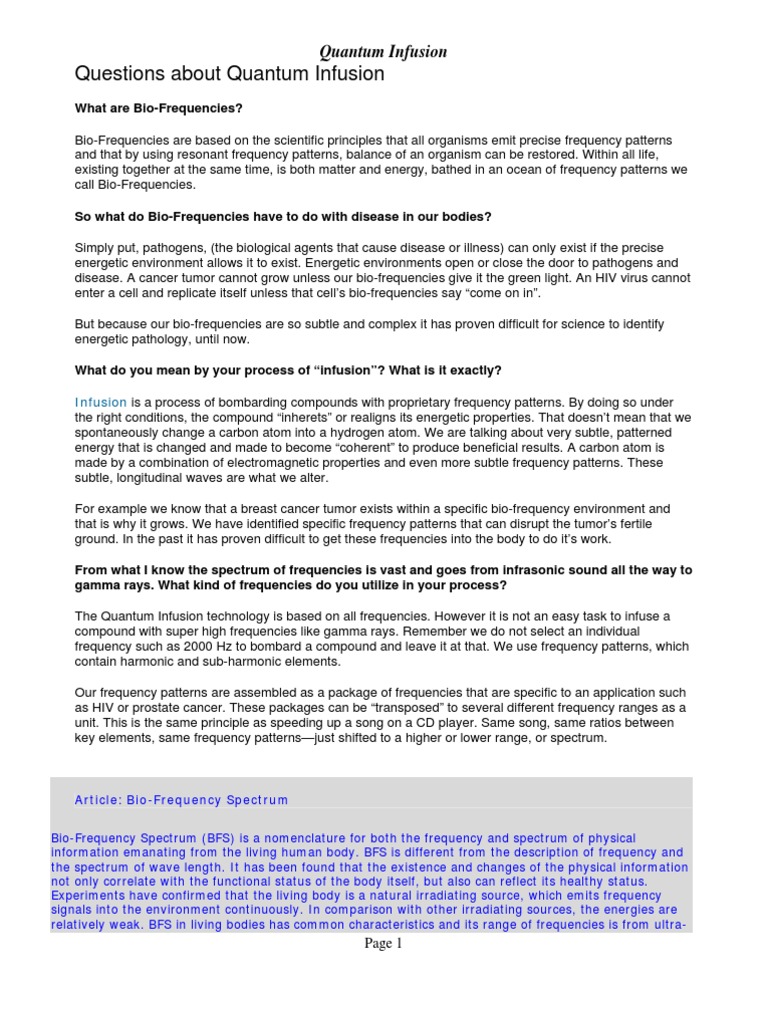 Quantum Infusion

Questions about Quantum Infusion

What are Bio-Frequencies?

Bio-Frequencies are based on the scientific principles that all organisms emit precise frequency patterns and that by using resonant frequency patterns, balance of an organism can be restored. Within all life, existing together at the same time, is both matter and energy, bathed in an ocean of frequency patterns we call Bio-Frequencies.

So what do Bio-Frequencies have to do with disease in our bodies?

Simply put, pathogens, (the biological agents that cause disease or illness) can only exist if the precise energetic environment allows it to exist. Energetic environments open or close the door to pathogens and disease. A cancer tumor cannot grow unless our bio-frequencies give it the green light. An HIV virus cannot enter a cell and replicate itself unless that cell's bio-frequencies say "come on in".

But because our bio-frequencies are so subtle and complex it has proven difficult for science to identify energetic pathology, until now.

What do you mean by your process of "infusion"? What is it exactly?

Infusion is a process of bombarding compounds with proprietary frequency patterns. By doing so under the right conditions, the compound "inherets" or realigns its energetic properties. That doesn't mean that we spontaneously change a carbon atom into a hydrogen atom. We are talking about very subtle, patterned energy that is changed and made to become "coherent" to produce beneficial results. A carbon atom is made by a combination of electromagnetic properties and even more subtle frequency patterns. These subtle, longitudinal waves are what we alter.

For example we know that a breast cancer tumor exists within a specific bio-frequency environment and that is why it grows. We have identified specific frequency patterns that can disrupt the tumor's fertile ground. In the past it has proven difficult to get these frequencies into the body to do it's work.

From what I know the spectrum of frequencies is vast and goes from infrasonic sound all the way to gamma rays. What kind of frequencies do you utilize in your process?

The Quantum Infusion technology is based on all frequencies. However it is not an easy task to infuse a compound with super high frequencies like gamma rays. Remember we do not select an individual frequency such as 2000 Hz to bombard a compound and leave it at that. We use frequency patterns, which contain harmonic and sub-harmonic elements.

Our frequency patterns are assembled as a package of frequencies that are specific to an application such as HIV or prostate cancer. These packages can be "transposed" to several different frequency ranges as a unit. This is the same principle as speeding up a song on a CD player. Same song, same ratios between key elements, same frequency patterns—just shifted to a higher or lower range, or spectrum.

Article: Bio-Frequency Spectrum

Bio-Frequency Spectrum (BFS) is a nomenclature for both the frequency and spectrum of physical information emanating from the living human body. BFS is different from the description of frequency and the spectrum of wave length. It has been found that the existence and changes of the physical information not only correlate with the functional status of the body itself, but also can reflect its healthy status. Experiments have confirmed that the living body is a natural irradiating source, which emits frequency signals into the environment continuously. In comparison with other irradiating sources, the energies are relatively weak. BFS in living bodies has common characteristics and its range of frequencies is from ultra-

Page 1